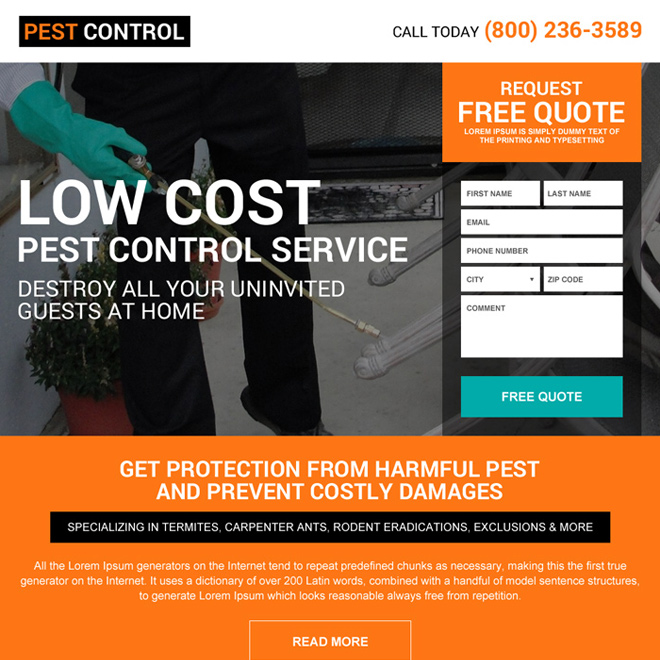 PEST CONTROL

CALL TODAY (800) 236-3589

LOW COST
PEST CONTROL SERVICE
DESTROY ALL YOUR UNINVITED GUESTS AT HOME

REQUEST
FREE QUOTE
LOREM IPSUM IS SIMPLY DUMMY TEXT OF THE PRINTING AND TYPESETTING

FIRST NAME
LAST NAME
EMAIL
PHONE NUMBER
CITY
ZIP CODE
COMMENT

FREE QUOTE

GET PROTECTION FROM HARMFUL PEST
AND PREVENT COSTLY DAMAGES

SPECIALIZING IN TERMITES, CARPENTER ANTS, RODENT ERADICATIONS, EXCLUSIONS & MORE

All the Lorem Ipsum generators on the Internet tend to repeat predefined chunks as necessary, making this the first true generator on the Internet. It uses a dictionary of over 200 Latin words, combined with a handful of model sentence structures, to generate Lorem Ipsum which looks reasonable always free from repetition.

READ MORE